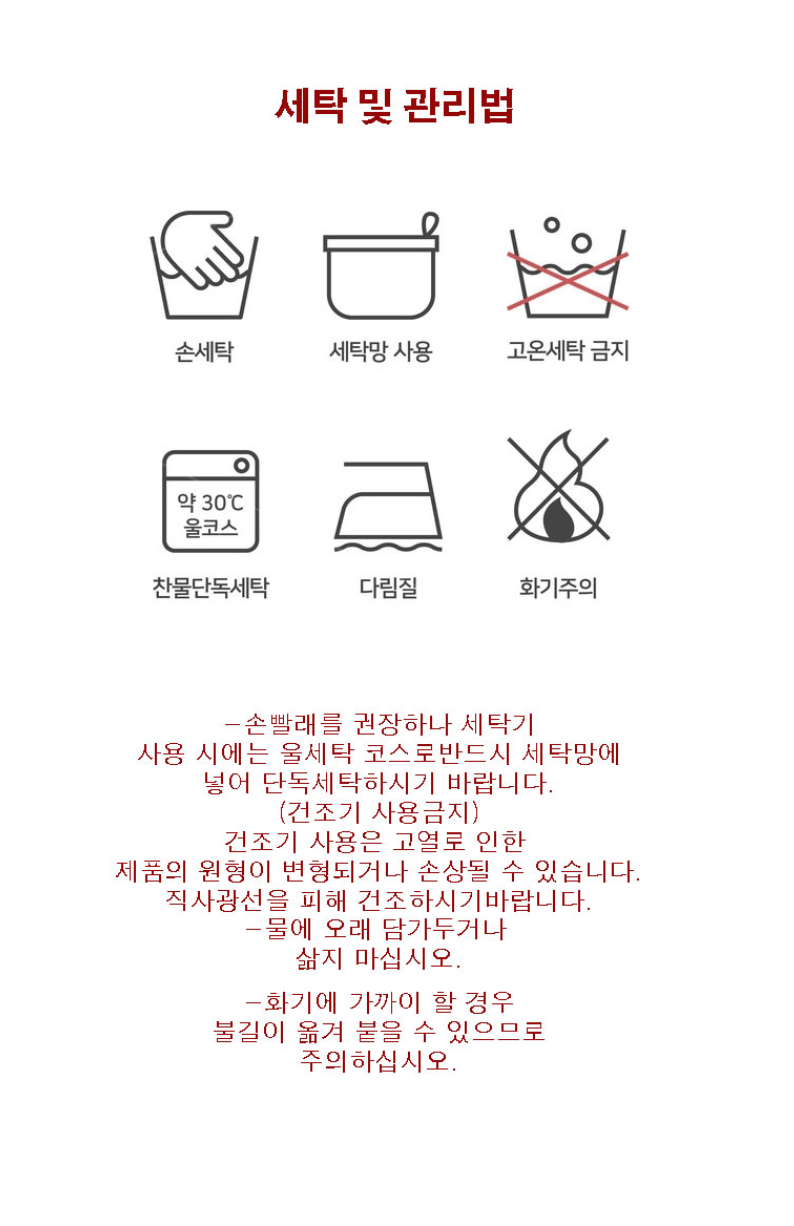 세탁 및 관리법

손세탁

세탁망 사용

고온세탁 금지

약 30℃
울코스

찬물단독세탁

다림질

화기주의

-손빨래를 권장하나 세탁기 사용 시에는 울세탁 코스로반드시 세탁망에 넣어 단독세탁하시기 바랍니다.
(건조기 사용금지)
건조기 사용은 고열로 인한 제품의 원형이 변형되거나 손상될 수 있습니다.
직사광선을 피해 건조하시기바랍니다.
-물에 오래 담가두거나 삶지 마십시오.

-화기에 가까이 할 경우 불길이 옮겨 붙을 수 있으므로 주의하십시오.